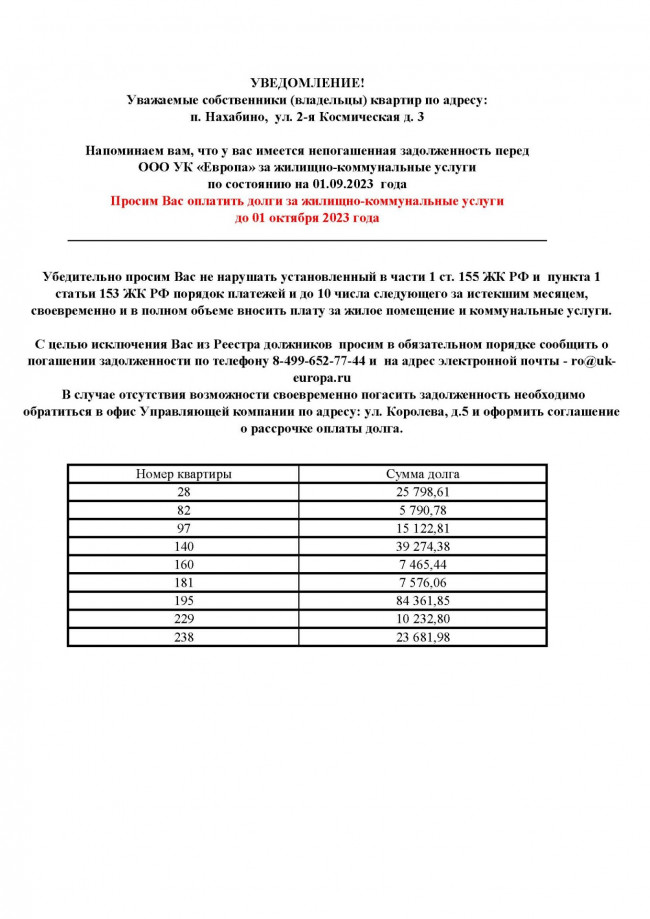 УВЕДОМЛЕНИЕ!
Уважаемые собственники (владельцы) квартир по адресу:
п. Нахабино, ул. 2-я Космическая д. 3

Напоминаем вам, что у вас имеется непогашенная задолженность перед ООО УК «Европа» за жилищно-коммунальные услуги по состоянию на 01.09.2023 года
Просим Вас оплатить долги за жилищно-коммунальные услуги до 01 октября 2023 года

Убедительно просим Вас не нарушать установленный в части 1 ст. 155 ЖК РФ и пункта 1 статьи 153 ЖК РФ порядок платежей и до 10 числа следующего за истекшим месяцем, своевременно и в полном объеме вносить плату за жилое помещение и коммунальные услуги.

С целью исключения Вас из Реестра должников просим в обязательном порядке сообщить о погашении задолженности по телефону 8-499-652-77-44 и на адрес электронной почты - ro@uk-europa.ru
В случае отсутствия возможности своевременно погасить задолженность необходимо обратиться в офис Управляющей компании по адресу: ул. Королева, д.5 и оформить соглашение о рассрочке оплаты долга.

| Номер квартиры | Сумма долга |
|---|---|
| 28 | 25 798,61 |
| 82 | 5 790,78 |
| 97 | 15 122,81 |
| 140 | 39 274,38 |
| 160 | 7 465,44 |
| 181 | 7 576,06 |
| 195 | 84 361,85 |
| 229 | 10 232,80 |
| 238 | 23 681,98 |